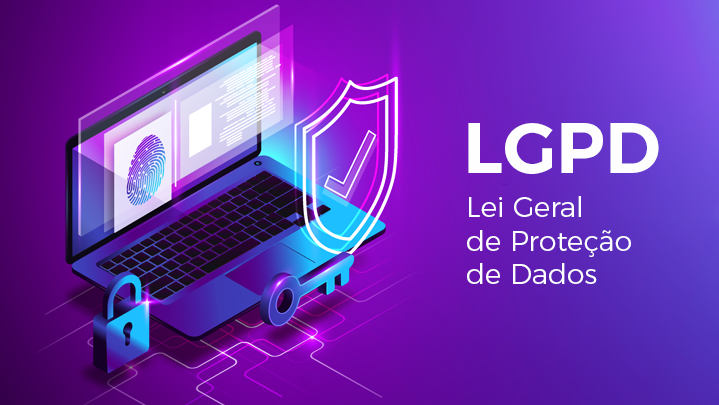 LGPD

Lei Geral de Proteção de Dados